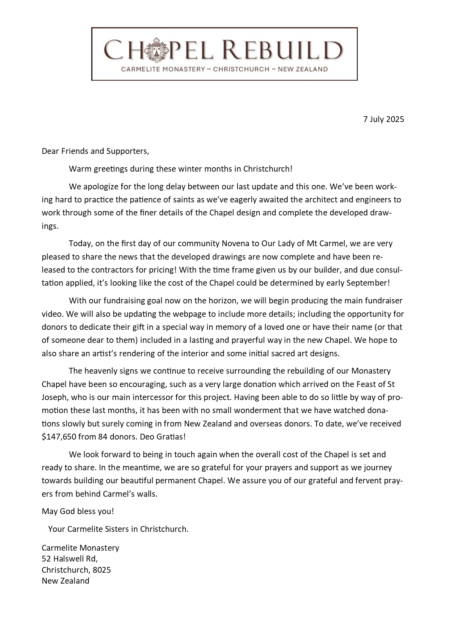 CHAPEL REBUILD
CARMELITE MONASTERY ~ CHRISTCHURCH ~ NEW ZEALAND

7 July 2025

Dear Friends and Supporters,

Warm greetings during these winter months in Christchurch!

We apologize for the long delay between our last update and this one. We've been working hard to practice the patience of saints as we've eagerly awaited the architect and engineers to work through some of the finer details of the Chapel design and complete the developed drawings.

Today, on the first day of our community Novena to Our Lady of Mt Carmel, we are very pleased to share the news that the developed drawings are now complete and have been released to the contractors for pricing! With the time frame given us by our builder, and due consultation applied, it's looking like the cost of the Chapel could be determined by early September!

With our fundraising goal now on the horizon, we will begin producing the main fundraiser video. We will also be updating the webpage to include more details; including the opportunity for donors to dedicate their gift in a special way in memory of a loved one or have their name (or that of someone dear to them) included in a lasting and prayerful way in the new Chapel. We hope to also share an artist's rendering of the interior and some initial sacred art designs.

The heavenly signs we continue to receive surrounding the rebuilding of our Monastery Chapel have been so encouraging, such as a very large donation which arrived on the Feast of St Joseph, who is our main intercessor for this project. Having been able to do so little by way of promotion these last months, it has been with no small wonderment that we have watched donations slowly but surely coming in from New Zealand and overseas donors. To date, we've received $147,650 from 84 donors. Deo Gratias!

We look forward to being in touch again when the overall cost of the Chapel is set and ready to share. In the meantime, we are so grateful for your prayers and support as we journey towards building our beautiful permanent Chapel. We assure you of our grateful and fervent prayers from behind Carmel's walls.

May God bless you!

Your Carmelite Sisters in Christchurch.

Carmelite Monastery
52 Halswell Rd,
Christchurch, 8025
New Zealand